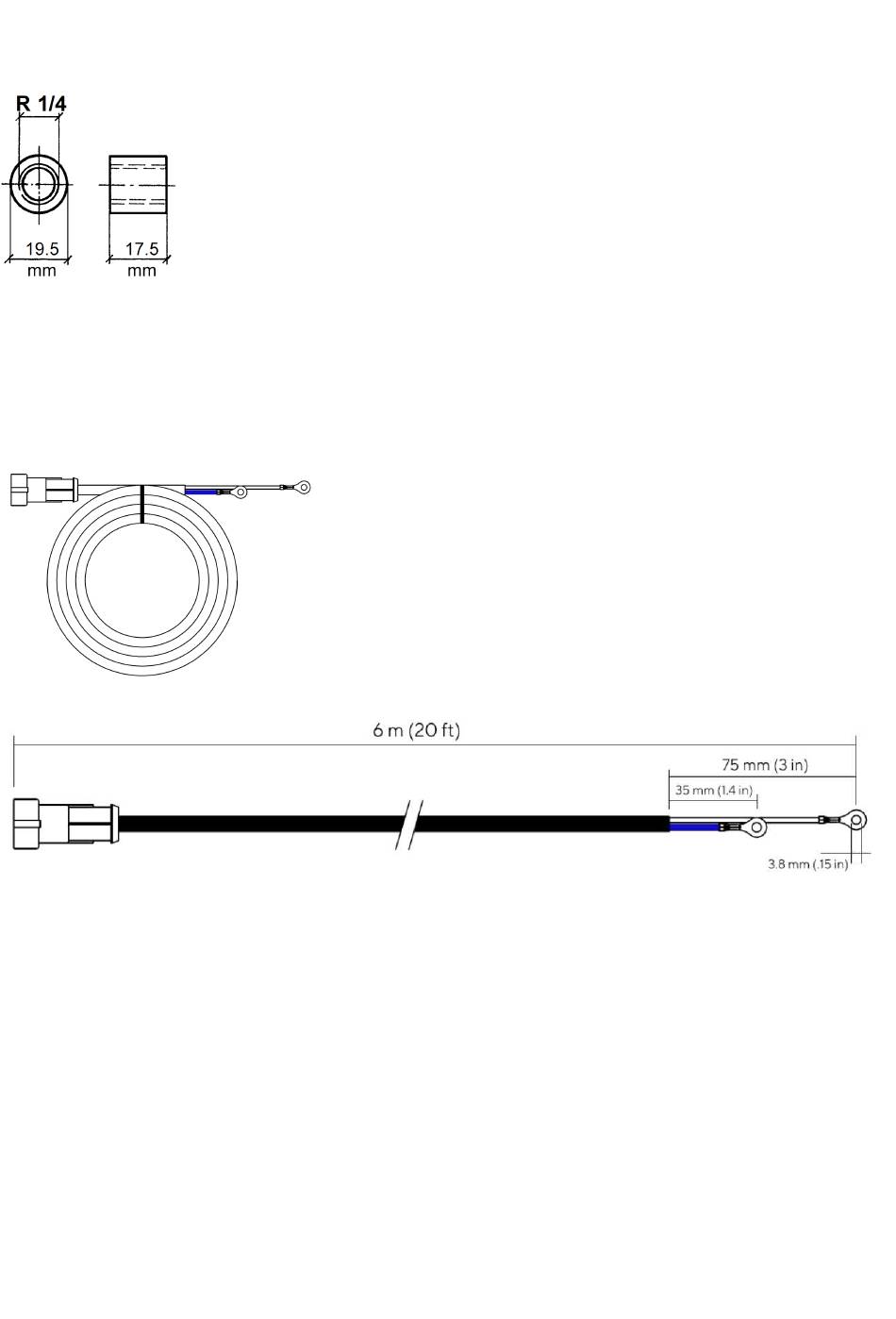 R 1/4

19.5
mm

17.5
mm

6 m (20 ft)

75 mm (3 in)

35 mm (1.4 in)

3.8 mm (.15 in)